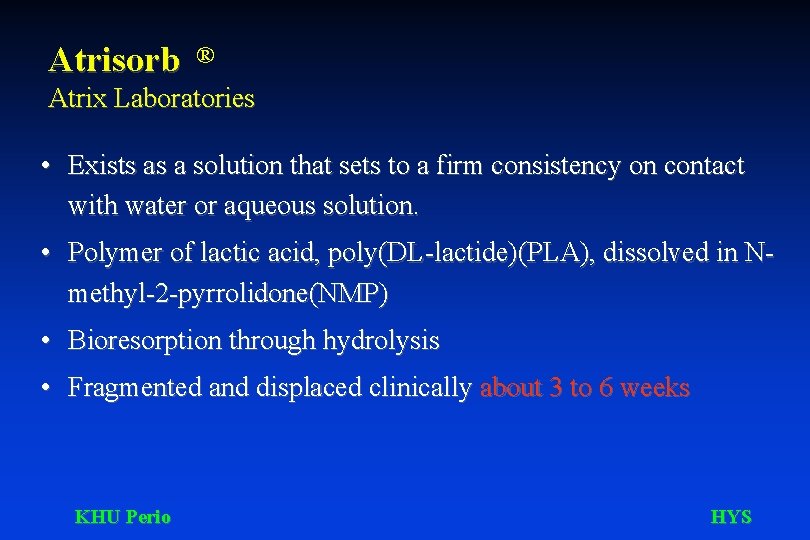 Atrisorb ®
Atrix Laboratories

• Exists as a solution that sets to a firm consistency on contact with water or aqueous solution.

• Polymer of lactic acid, poly(DL-lactide)(PLA), dissolved in N-methyl-2-pyrrolidone(NMP)

• Bioresorption through hydrolysis

• Fragmented and displaced clinically about 3 to 6 weeks

KHU Perio

HYS